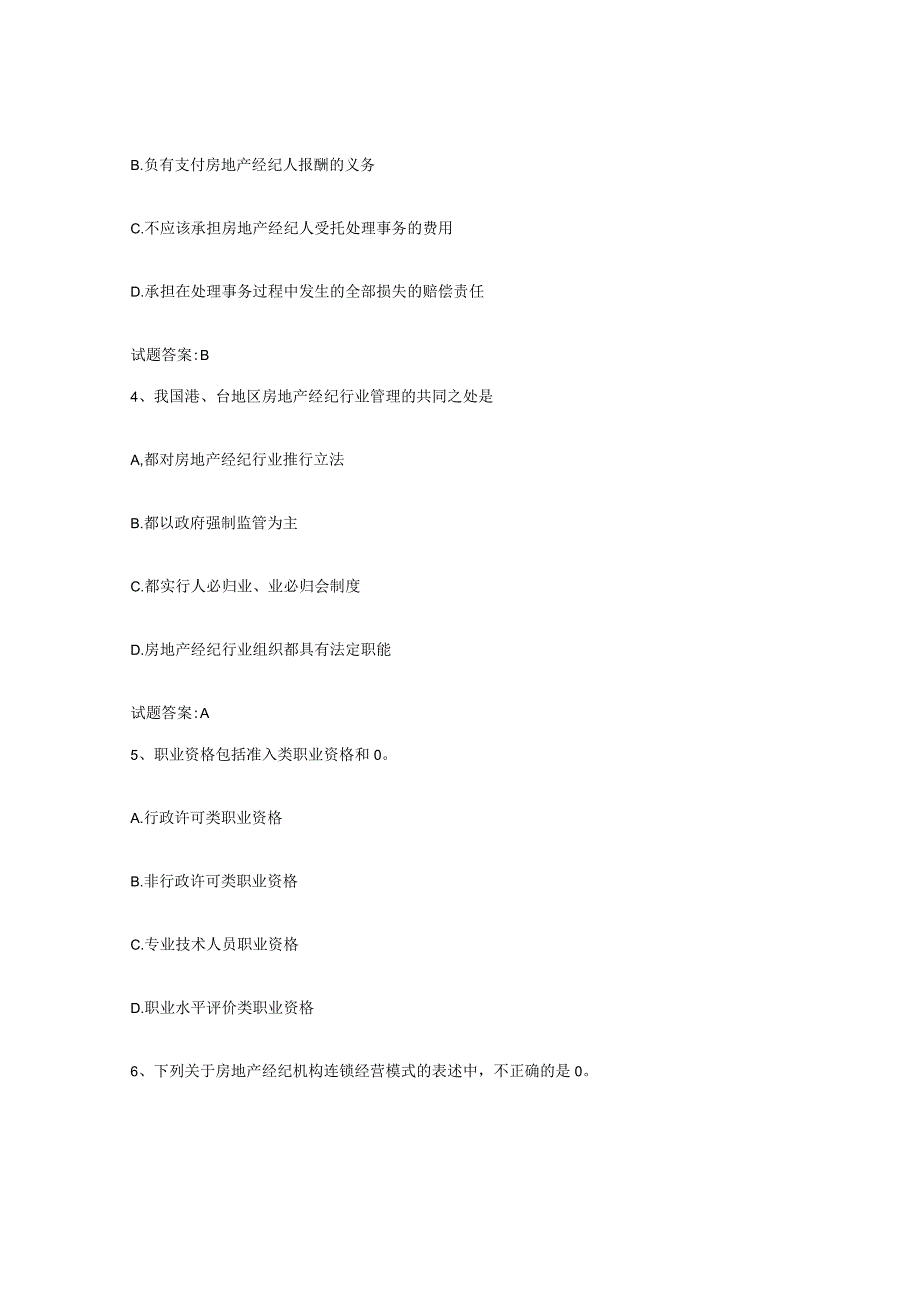 B.负有支付房地产经纪人报酬的义务

C.不应该承担房地产经纪人受托处理事务的费用

D.承担在处理事务过程中发生的全部损失的赔偿责任

试题答案:B

4、我国港、台地区房地产经纪行业管理的共同之处是

A,都对房地产经纪行业推行立法

B.都以政府强制监管为主

C.都实行人必归业、业必归会制度

D.房地产经纪行业组织都具有法定职能

试题答案:A

5、职业资格包括准入类职业资格和0。

A.行政许可类职业资格

B.非行政许可类职业资格

C.专业技术人员职业资格

D.职业水平评价类职业资格

6、下列关于房地产经纪机构连锁经营模式的表述中，不正确的是0。